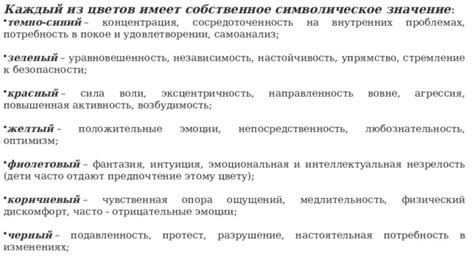 Каждый из цветов имеет собственное символическое значение:
•темно-синий – концентрация, сосредоточенность на внутренних проблемах, потребность в покое и удовлетворении, самоанализ;

•зеленый – уравновешенность, независимость, настойчивость, упрямство, стремление к безопасности;

•красный – сила воли, эксцентричность, направленность вовне, агрессия, повышенная активность, возбудимость;

•желтый – положительные эмоции, непосредственность, любознательность, оптимизм;

•фиолетовый – фантазия, интуиция, эмоциональная и интеллектуальная незрелость (дети часто отдают предпочтение этому цвету);

•коричневый – чувственная опора ощущений, медлительность, физический дискомфорт, часто - отрицательные эмоции;

•черный – подавленность, протест, разрушение, настоятельная потребность в изменениях;